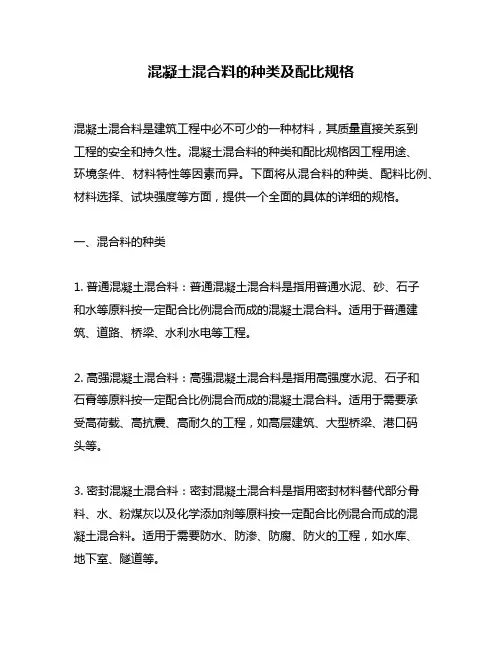 混凝土混合料的种类及配比规格

混凝土混合料是建筑工程中必不可少的一种材料，其质量直接关系到工程的安全和持久性。混凝土混合料的种类和配比规格因工程用途、环境条件、材料特性等因素而异。下面将从混合料的种类、配料比例、材料选择、试块强度等方面，提供一个全面的具体的详细的规格。

一、混合料的种类

1. 普通混凝土混合料：普通混凝土混合料是指用普通水泥、砂、石子和水等原料按一定配合比例混合而成的混凝土混合料。适用于普通建筑、道路、桥梁、水利水电等工程。

2. 高强混凝土混合料：高强混凝土混合料是指用高强度水泥、石子和石膏等原料按一定配合比例混合而成的混凝土混合料。适用于需要承受高荷载、高抗震、高耐久的工程，如高层建筑、大型桥梁、港口码头等。

3. 密封混凝土混合料：密封混凝土混合料是指用密封材料替代部分骨料、水、粉煤灰以及化学添加剂等原料按一定配合比例混合而成的混凝土混合料。适用于需要防水、防渗、防腐、防火的工程，如水库、地下室、隧道等。